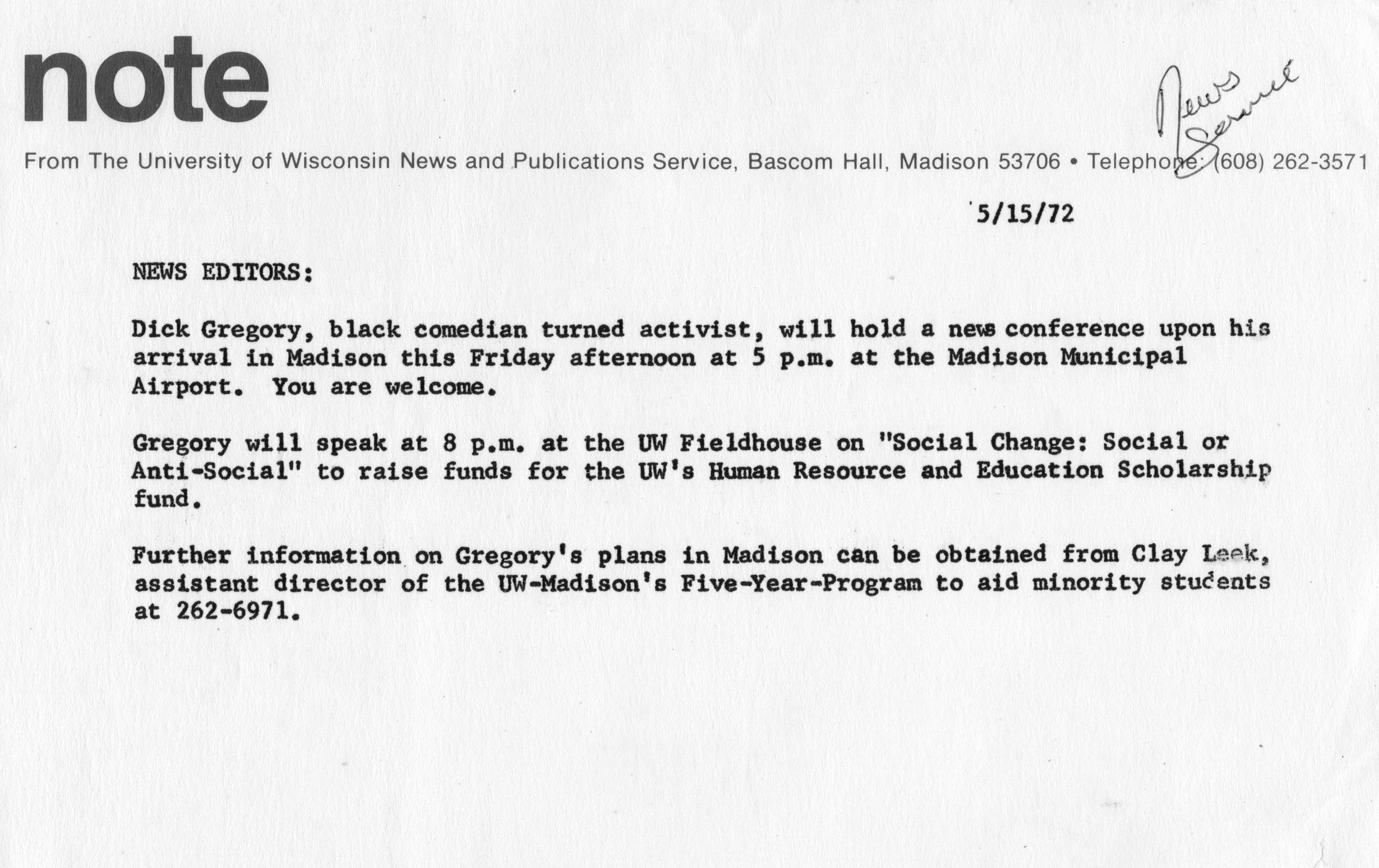 note

News Service

From The University of Wisconsin News and Publications Service, Bascom Hall, Madison 53706 • Telephone: (608) 262-3571

5/15/72

NEWS EDITORS:

Dick Gregory, black comedian turned activist, will hold a news conference upon his arrival in Madison this Friday afternoon at 5 p.m. at the Madison Municipal Airport. You are welcome.

Gregory will speak at 8 p.m. at the UW Fieldhouse on "Social Change: Social or Anti-Social" to raise funds for the UW's Human Resource and Education Scholarship fund.

Further information on Gregory's plans in Madison can be obtained from Clay Leek, assistant director of the UW-Madison's Five-Year-Program to aid minority students at 262-6971.